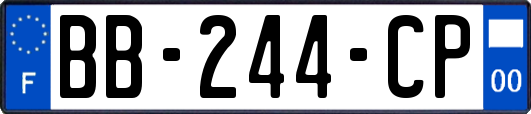 F
BB-244-CP
00